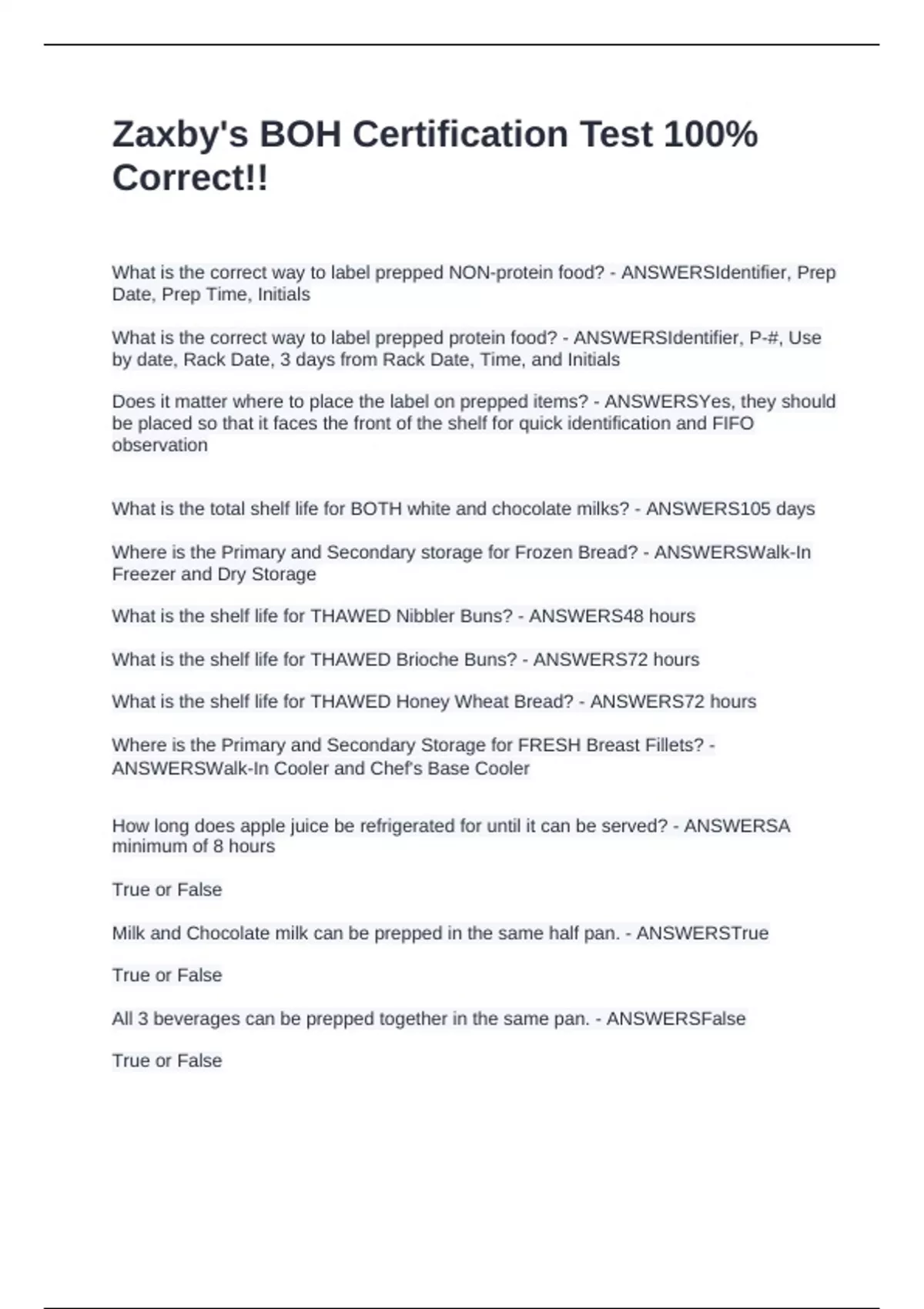 Zaxby's BOH Certification Test 100% Correct!!

What is the correct way to label prepped NON-protein food? - ANSWERSIdentifier, Prep Date, Prep Time, Initials

What is the correct way to label prepped protein food? - ANSWERSIdentifier, P-#, Use by date, Rack Date, 3 days from Rack Date, Time, and Initials

Does it matter where to place the label on prepped items? - ANSWERSYes, they should be placed so that it faces the front of the shelf for quick identification and FIFO observation

What is the total shelf life for BOTH white and chocolate milks? - ANSWERS105 days

Where is the Primary and Secondary storage for Frozen Bread? - ANSWERSWalk-In Freezer and Dry Storage

What is the shelf life for THAWED Nibbler Buns? - ANSWERS48 hours

What is the shelf life for THAWED Brioche Buns? - ANSWERS72 hours

What is the shelf life for THAWED Honey Wheat Bread? - ANSWERS72 hours

Where is the Primary and Secondary Storage for FRESH Breast Fillets? - ANSWERSWalk-In Cooler and Chef's Base Cooler

How long does apple juice be refrigerated for until it can be served? - ANSWERSA minimum of 8 hours

True or False

Milk and Chocolate milk can be prepped in the same half pan. - ANSWERSTrue

True or False

All 3 beverages can be prepped together in the same pan. - ANSWERSFalse

True or False